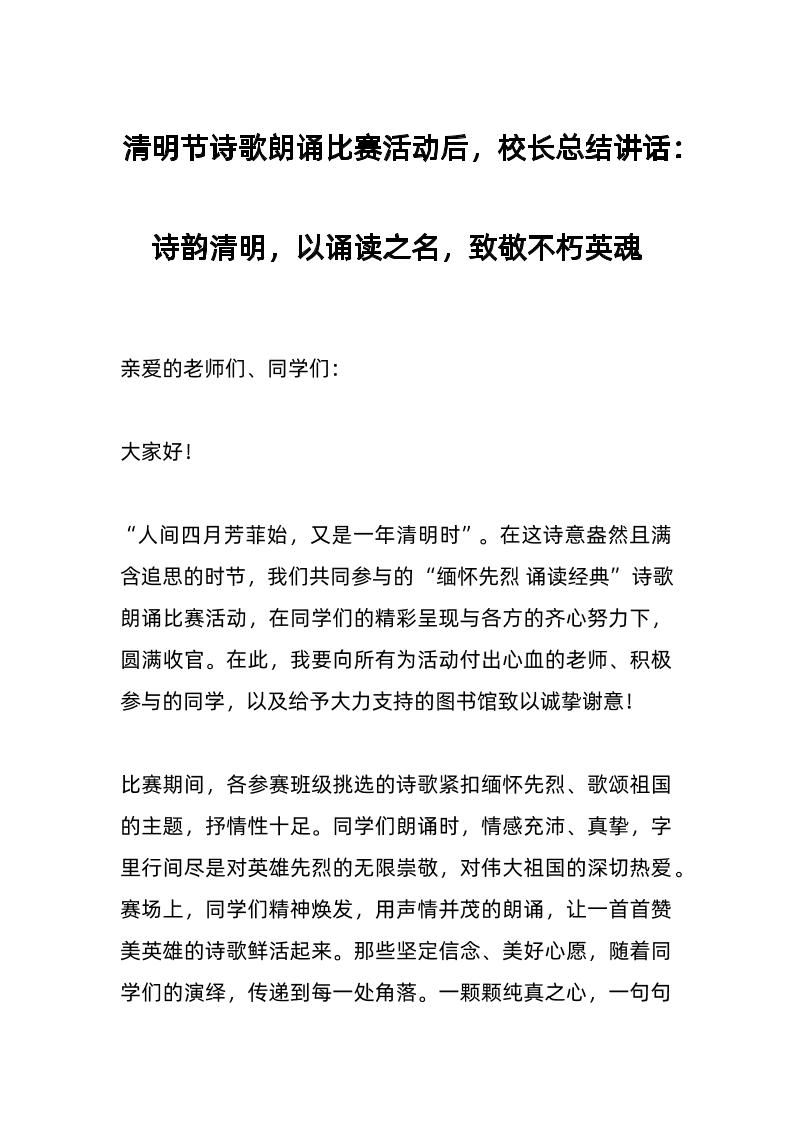 清明节诗歌朗诵比赛活动后，校长总结讲话：

诗韵清明，以诵读之名，致敬不朽英魂

亲爱的老师们、同学们：

大家好！

“人间四月芳菲始，又是一年清明时”。在这诗意盎然且满含追思的时节，我们共同参与的“缅怀先烈 诵读经典”诗歌朗诵比赛活动，在同学们的精彩呈现与各方的齐心努力下，圆满收官。在此，我要向所有为活动付出心血的老师、积极参与的同学，以及给予大力支持的图书馆致以诚挚谢意！

比赛期间，各参赛班级挑选的诗歌紧扣缅怀先烈、歌颂祖国的主题，抒情性十足。同学们朗诵时，情感充沛、真挚，字里行间尽是对英雄先烈的无限崇敬，对伟大祖国的深切热爱。赛场上，同学们精神焕发，用声情并茂的朗诵，让一首首赞美英雄的诗歌鲜活起来。那些坚定信念、美好心愿，随着同学们的演绎，传递到每一处角落。一颗颗纯真之心，一句句